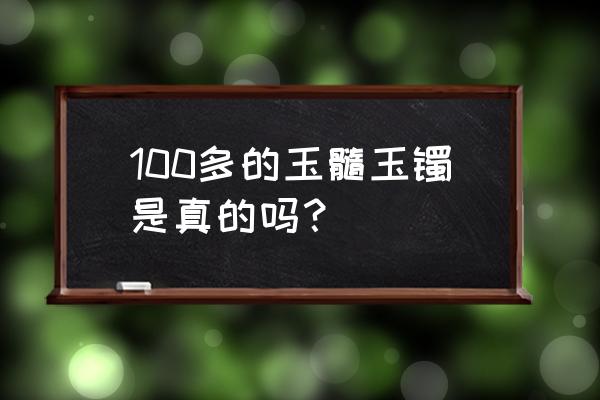 100多的玉髓玉镯是真的吗？